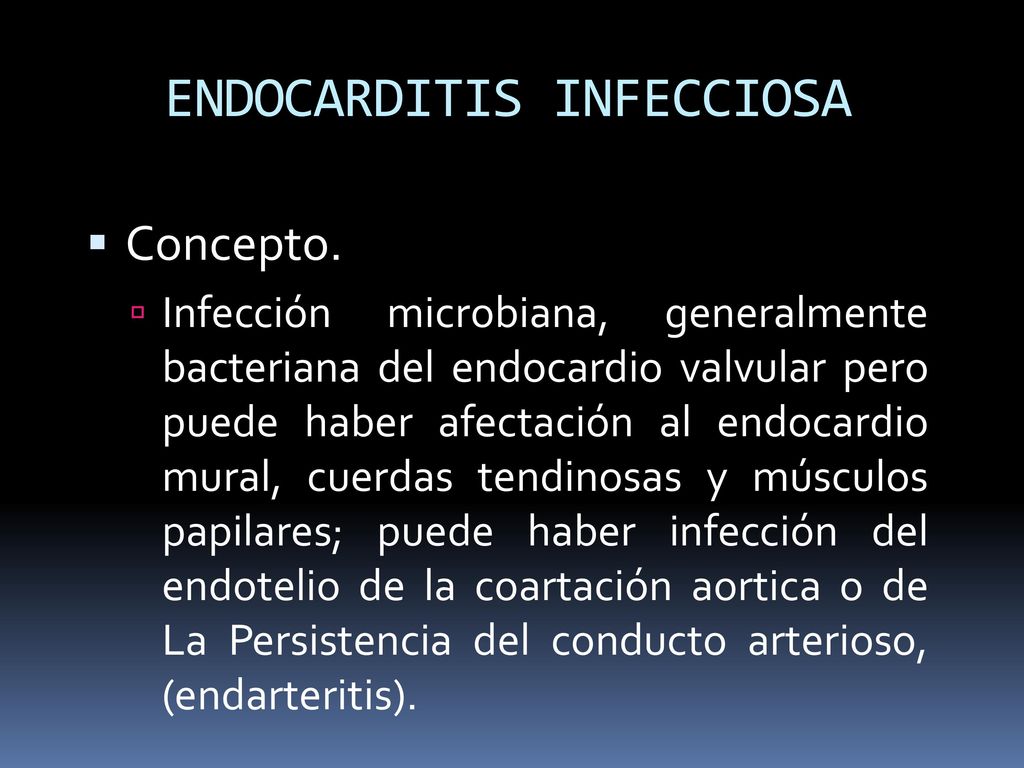 ENDOCARDITIS INFECCIOSA

Concepto.

Infección microbiana, generalmente bacteriana del endocardio valvular pero puede haber afectación al endocardio mural, cuerdas tendinosas y músculos papilares; puede haber infección del endotelio de la coartación aortica o de La Persistencia del conducto arterioso, (endarteritis).